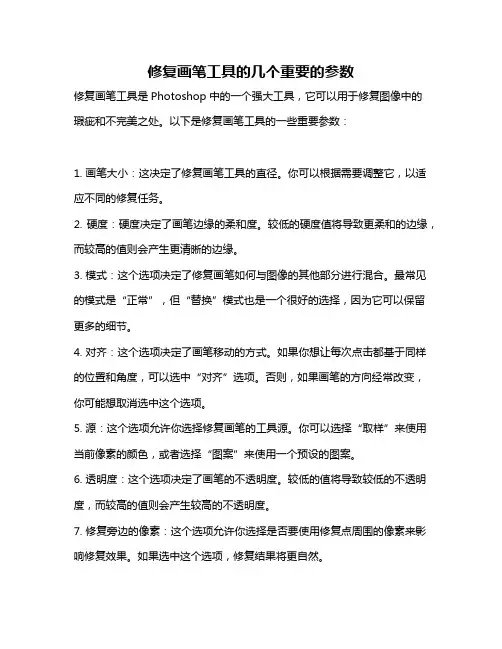 修复画笔工具的几个重要的参数

修复画笔工具是 Photoshop 中的一个强大工具，它可以用于修复图像中的瑕疵和不完美之处。以下是修复画笔工具的一些重要参数：

1. 画笔大小：这决定了修复画笔工具的直径。你可以根据需要调整它，以适应不同的修复任务。

2. 硬度：硬度决定了画笔边缘的柔和度。较低的硬度值将导致更柔和的边缘，而较高的值则会产生更清晰的边缘。

3. 模式：这个选项决定了修复画笔如何与图像的其他部分进行混合。最常见的模式是“正常”，但“替换”模式也是一个很好的选择，因为它可以保留更多的细节。

4. 对齐：这个选项决定了画笔移动的方式。如果你想让每次点击都基于同样的位置和角度，可以选中“对齐”选项。否则，如果画笔的方向经常改变，你可能想取消选中这个选项。

5. 源：这个选项允许你选择修复画笔的工具源。你可以选择“取样”来使用当前像素的颜色，或者选择“图案”来使用一个预设的图案。

6. 透明度：这个选项决定了画笔的不透明度。较低的值将导致较低的不透明度，而较高的值则会产生较高的不透明度。

7. 修复旁边的像素：这个选项允许你选择是否要使用修复点周围的像素来影响修复效果。如果选中这个选项，修复结果将更自然。